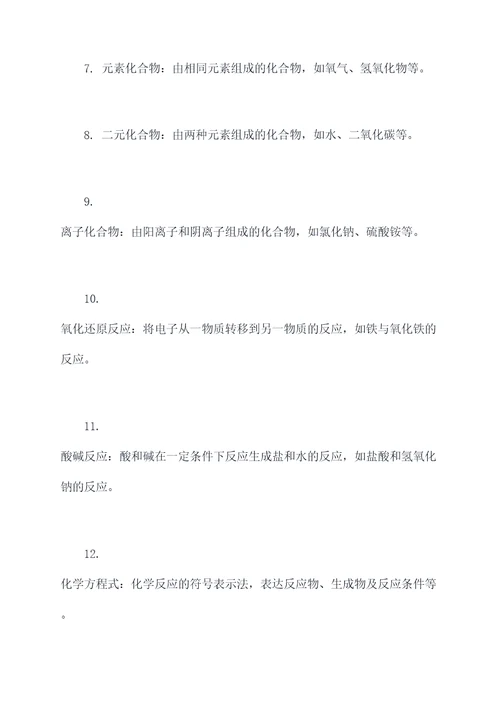 7. 元素化合物：由相同元素组成的化合物，如氧气、氢氧化物等。

8. 二元化合物：由两种元素组成的化合物，如水、二氧化碳等。

9.

离子化合物：由阳离子和阴离子组成的化合物，如氯化钠、硫酸铵等。

10.

氧化还原反应：将电子从一物质转移到另一物质的反应，如铁与氧化铁的反应。

11.

酸碱反应：酸和碱在一定条件下反应生成盐和水的反应，如盐酸和氢氧化钠的反应。

12.

化学方程式：化学反应的符号表示法，表达反应物、生成物及反应条件等。